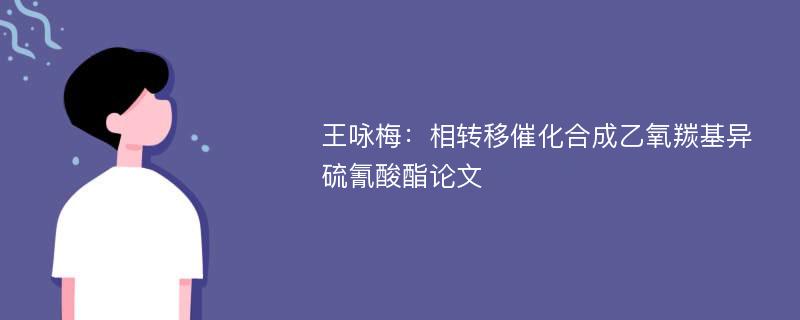 王咏梅：相转移催化合成乙氧羰基异硫氰酸酯论文